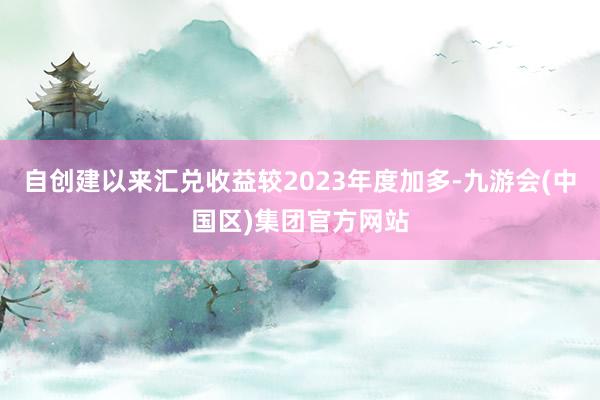 自创建以来汇兑收益较2023年度加多-九游会(中国区)集团官方网站